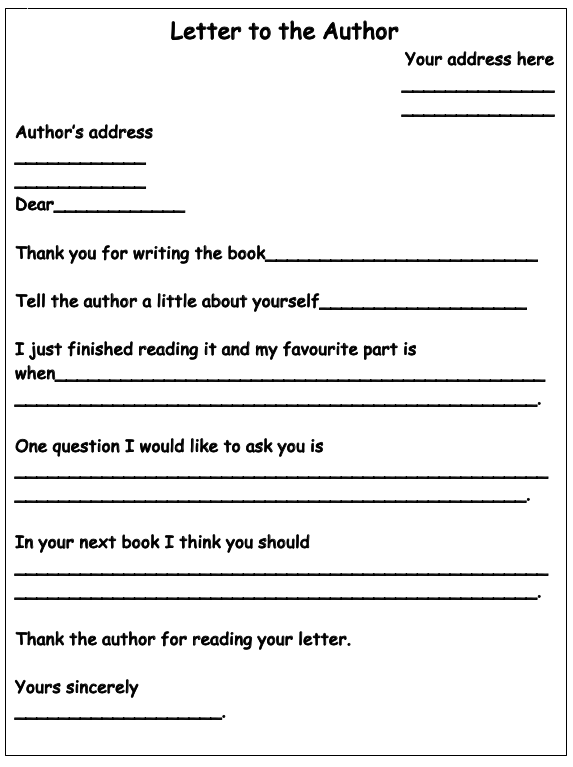 Letter to the Author

Your address here
____
____

Author's address
____
____
Dear____

Thank you for writing the book____

Tell the author a little about yourself____

I just finished reading it and my favourite part is when____
____.

One question I would like to ask you is
____
____.

In your next book I think you should
____
____.

Thank the author for reading your letter.

Yours sincerely
____.